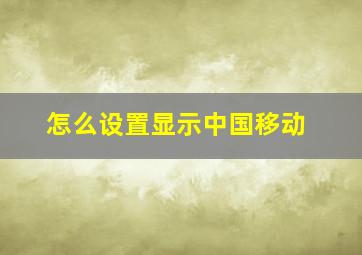 怎么设置显示中国移动